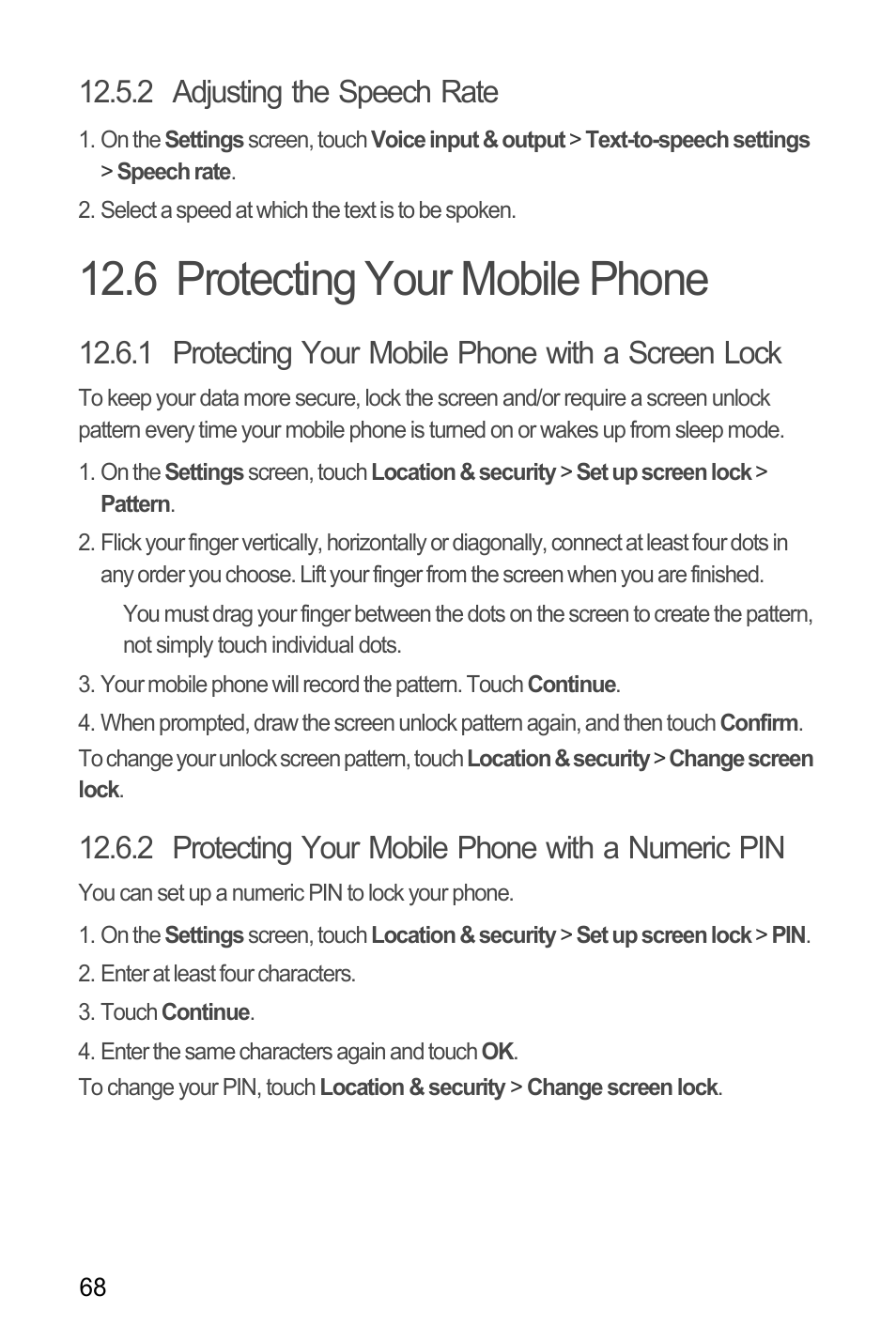 12.5.2 Adjusting the Speech Rate

1. On the Settings screen, touch Voice input & output > Text-to-speech settings > Speech rate.

2. Select a speed at which the text is to be spoken.

12.6 Protecting Your Mobile Phone

12.6.1 Protecting Your Mobile Phone with a Screen Lock

To keep your data more secure, lock the screen and/or require a screen unlock pattern every time your mobile phone is turned on or wakes up from sleep mode.

1. On the Settings screen, touch Location & security > Set up screen lock > Pattern.

2. Flick your finger vertically, horizontally or diagonally, connect at least four dots in any order you choose. Lift your finger from the screen when you are finished.

You must drag your finger between the dots on the screen to create the pattern, not simply touch individual dots.

3. Your mobile phone will record the pattern. Touch Continue.

4. When prompted, draw the screen unlock pattern again, and then touch Confirm.

To change your unlock screen pattern, touch Location & security > Change screen lock.

12.6.2 Protecting Your Mobile Phone with a Numeric PIN

You can set up a numeric PIN to lock your phone.

1. On the Settings screen, touch Location & security > Set up screen lock > PIN.

2. Enter at least four characters.

3. Touch Continue.

4. Enter the same characters again and touch OK.

To change your PIN, touch Location & security > Change screen lock.

68